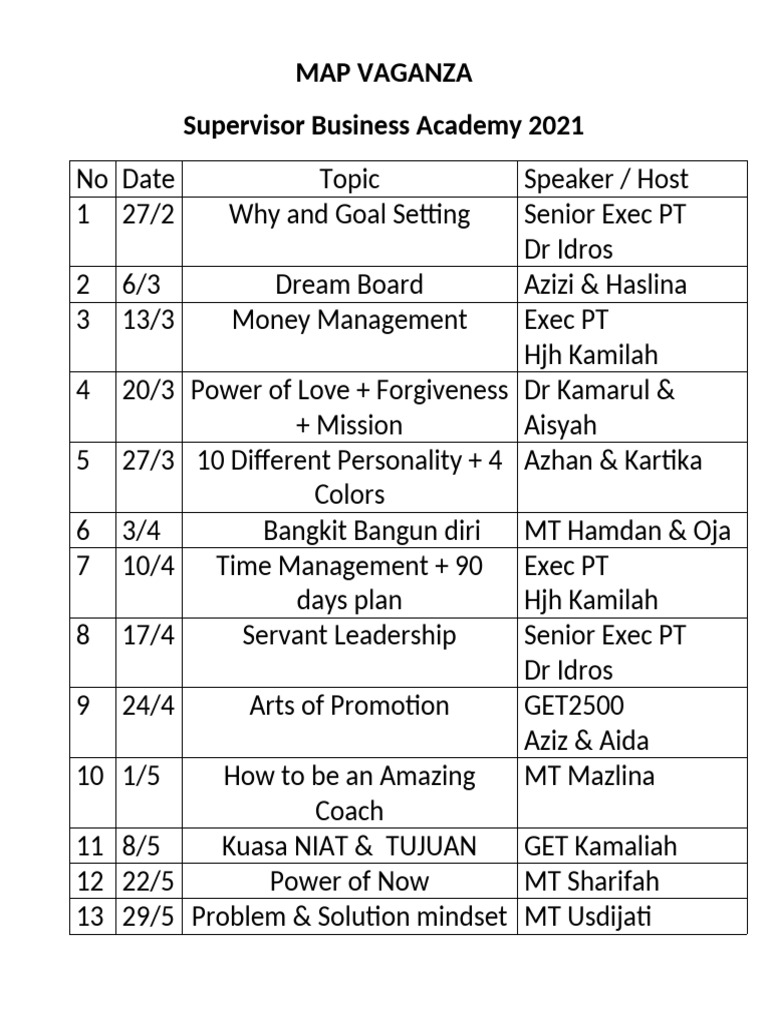 MAP VAGANZA

Supervisor Business Academy 2021

| No | Date | Topic | Speaker / Host |
|---|---|---|---|
| 1 | 27/2 | Why and Goal Setting | Senior Exec PT Dr Idros |
| 2 | 6/3 | Dream Board | Azizi & Haslina |
| 3 | 13/3 | Money Management | Exec PT Hjh Kamilah |
| 4 | 20/3 | Power of Love + Forgiveness + Mission | Dr Kamarul & Aisyah |
| 5 | 27/3 | 10 Different Personality + 4 Colors | Azhan & Kartika |
| 6 | 3/4 | Bangkit Bangun diri | MT Hamdan & Oja |
| 7 | 10/4 | Time Management + 90 days plan | Exec PT Hjh Kamilah |
| 8 | 17/4 | Servant Leadership | Senior Exec PT Dr Idros |
| 9 | 24/4 | Arts of Promotion | GET2500 Aziz & Aida |
| 10 | 1/5 | How to be an Amazing Coach | MT Mazlina |
| 11 | 8/5 | Kuasa NIAT & TUJUAN | GET Kamaliah |
| 12 | 22/5 | Power of Now | MT Sharifah |
| 13 | 29/5 | Problem & Solution mindset | MT Usdijati |